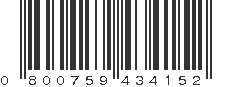 0 800759 434152